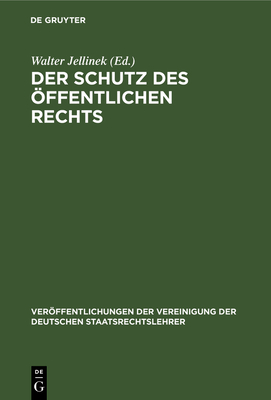 DE GRUYTER

Walter Jellinek (Ed.)

DER SCHUTZ DES ÖFFENTLICHEN RECHTS

VERÖFFENTLICHUNGEN DER VEREINIGUNG DER DEUTSCHEN STAATSRECHTSLEHRER

DE G